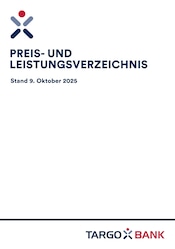 PREIS- UND LEISTUNGSVERZEICHNIS

Stand 9. Oktober 2025

TARGO BANK